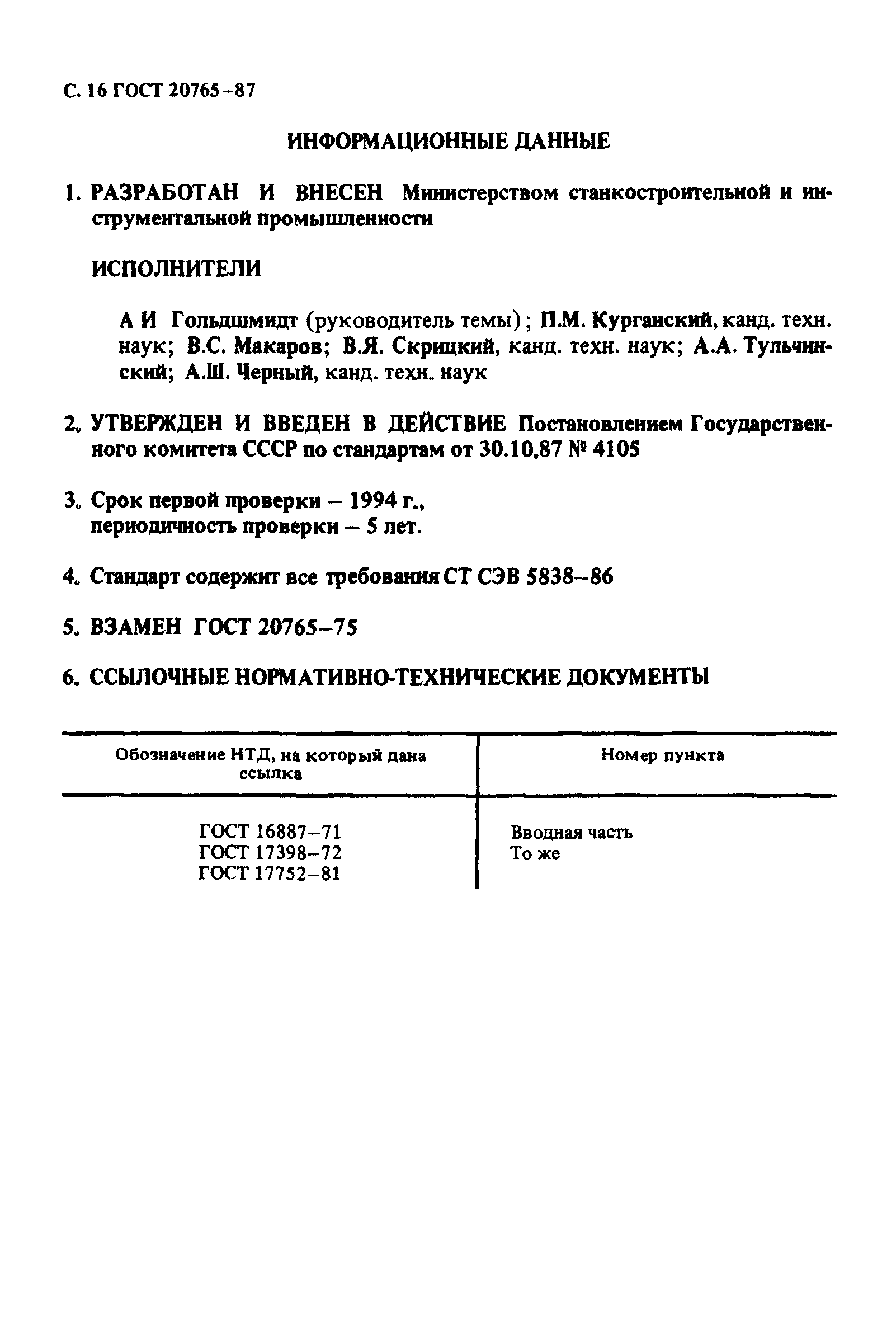 С. 16 ГОСТ 20765–87

ИНФОРМАЦИОННЫЕ ДАННЫЕ

1. РАЗРАБОТАН И ВНЕСЕН Министерством станкостроительной и инструментальной промышленности

ИСПОЛНИТЕЛИ

А И Гольдшмидт (руководитель темы); П.М. Курганский, канд. техн. наук; В.С. Макаров; В.Я. Скрицкий, канд. техн. наук; А.А. Тульчинский; А.Ш. Черный, канд. техн. наук

2. УТВЕРЖДЕН И ВВЕДЕН В ДЕЙСТВИЕ Постановлением Государственного комитета СССР по стандартам от 30.10.87 № 4105

3. Срок первой проверки – 1994 г., периодичность проверки – 5 лет.

4. Стандарт содержит все требования СТ СЭВ 5838–86

5. ВЗАМЕН ГОСТ 20765–75

6. ССЫЛОЧНЫЕ НОРМАТИВНО-ТЕХНИЧЕСКИЕ ДОКУМЕНТЫ

| Обозначение НТД, на который дана ссылка | Номер пункта |
|---|---|
| ГОСТ 16887–71 | Вводная часть |
| ГОСТ 17398–72 | То же |
| ГОСТ 17752–81 | |